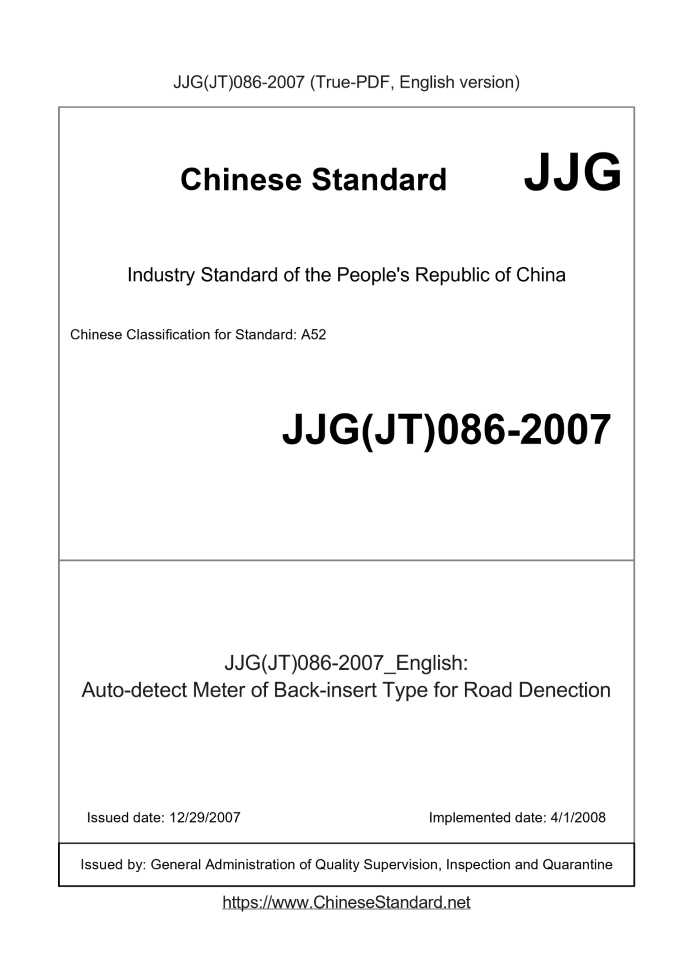 JJG(JT)086-2007 (True-PDF, English version)

Chinese Standard JJG

Industry Standard of the People's Republic of China

Chinese Classification for Standard: A52

JJG(JT)086-2007

JJG(JT)086-2007_English:
Auto-detect Meter of Back-insert Type for Road Denection

Issued date: 12/29/2007

Implemented date: 4/1/2008

Issued by: General Administration of Quality Supervision, Inspection and Quarantine

https://www.ChineseStandard.net